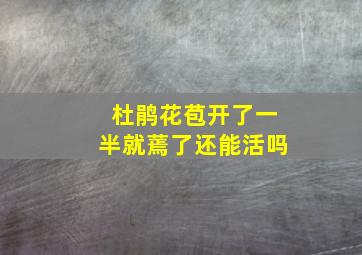 杜鹃花苞开了一半就蔫了还能活吗